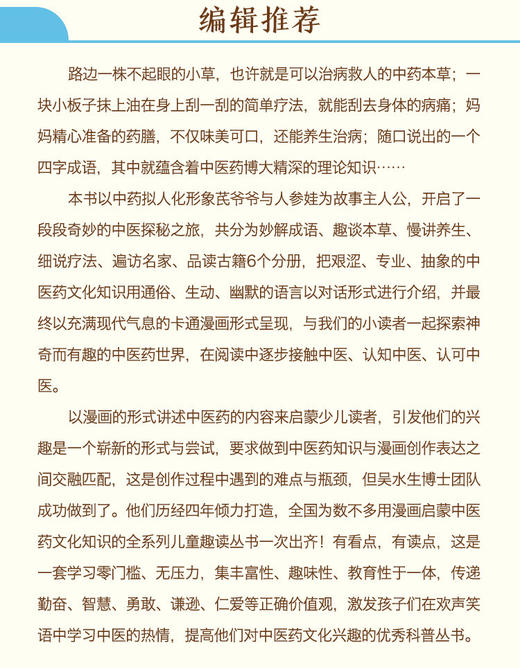 编辑推荐

路边一株不起眼的小草，也许就是可以治病救人的中药本草；一块小板子抹上油在身上刮一刮的简单疗法，就能刮去身体的病痛；妈妈精心准备的药膳，不仅味美可口，还能养生治病；随口说出的一个四字成语，其中就蕴含着中医药博大精深的理论知识……

本书以中药拟人化形象芪爷爷与人参娃为故事主人公，开启了一段段奇妙的中医探秘之旅，共分为妙解成语、趣谈本草、慢讲养生、细说疗法、遍访名家、品读古籍6个分册，把艰涩、专业、抽象的中医药文化知识用通俗、生动、幽默的语言以对话形式进行介绍，并最终以充满现代气息的卡通漫画形式呈现，与我们的小读者一起探索神奇而有趣的中医药世界，在阅读中逐步接触中医、认知中医、认可中医。

以漫画的形式讲述中医药的内容来启蒙少儿读者，引发他们的兴趣是一个崭新的形式与尝试，要求做到中医药知识与漫画创作表达之间交融匹配，这是创作过程中遇到的难点与瓶颈，但吴水生博士团队成功做到了。他们历经四年倾力打造，全国为数不多用漫画启蒙中医药文化知识的全系列儿童趣读丛书一次出齐！有看点，有读点，这是一套学习零门槛、无压力，集丰富性、趣味性、教育性于一体，传递勤奋、智慧、勇敢、谦逊、仁爱等正确价值观，激发孩子们在欢声笑语中学习中医的热情，提高他们对中医药文化兴趣的优秀科普丛书。